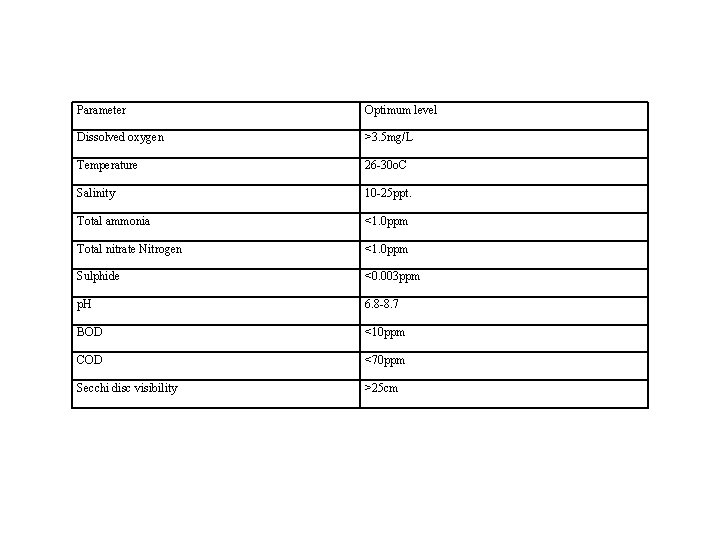 | Parameter | Optimum level |
|---|---|
| Dissolved oxygen | >3.5mg/L |
| Temperature | 26-30oC |
| Salinity | 10-25ppt. |
| Total ammonia | <1.0ppm |
| Total nitrate Nitrogen | <1.0ppm |
| Sulphide | <0.003ppm |
| pH | 6.8-8.7 |
| BOD | <10ppm |
| COD | <70ppm |
| Secchi disc visibility | >25cm |